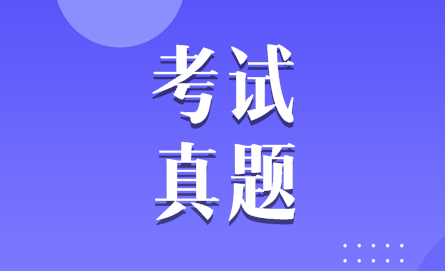 考试
真题